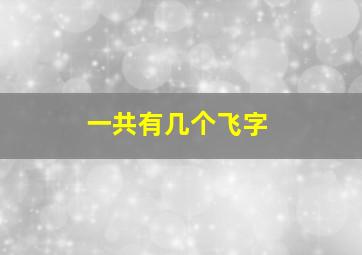 一共有几个飞字